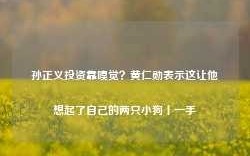 孙正义投资靠嗅觉？黄仁勋表示这让他想起了自己的两只小狗丨一手